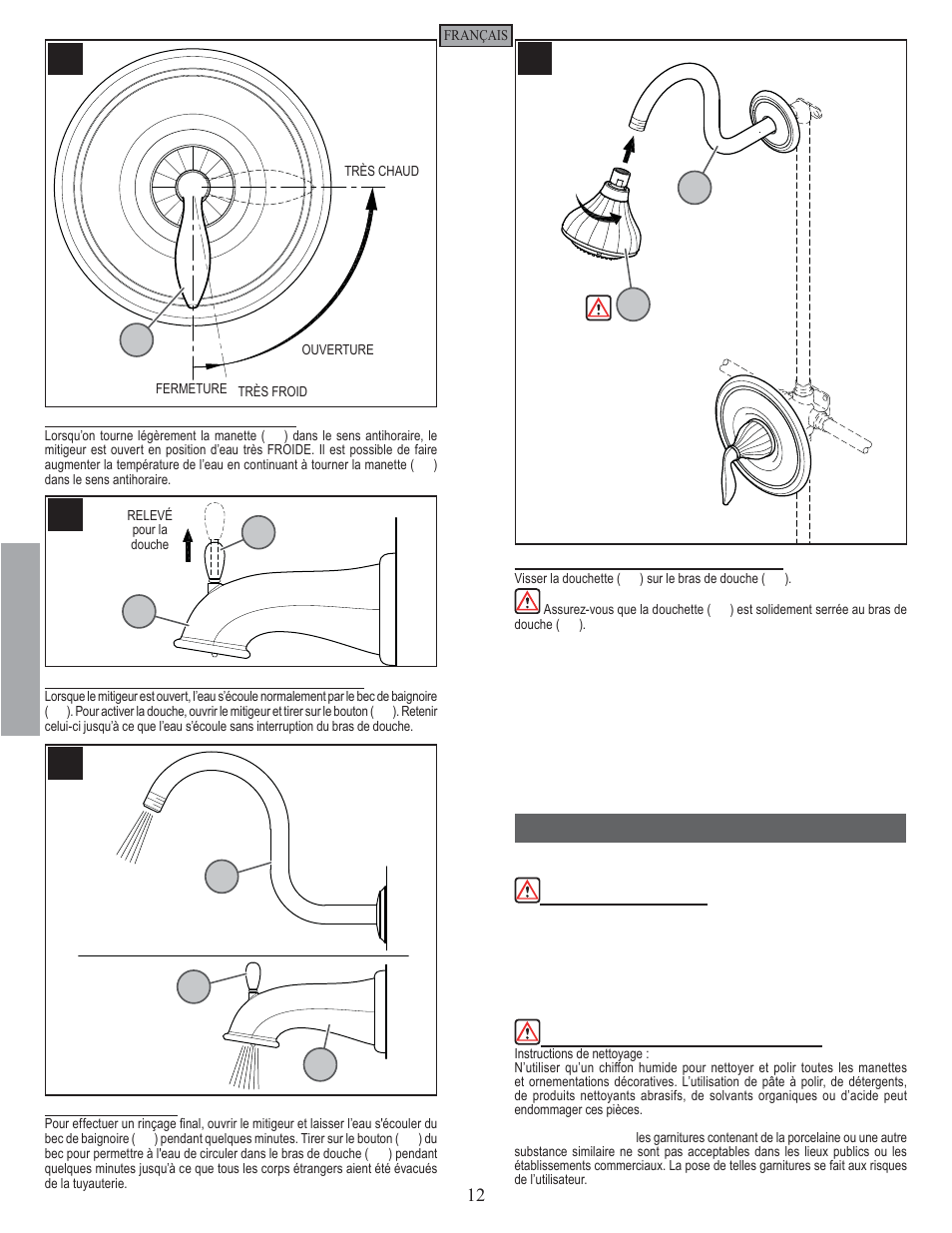 FRANÇAIS

TRÈS CHAUD

OUVERTURE

FERMETURE TRÈS FROID

Lorsqu'on tourne légèrement la manette ( ) dans le sens antihoraire, le mitigeur est ouvert en position d'eau très FROIDE. Il est possible de faire augmenter la température de l'eau en continuant à tourner la manette ( ) dans le sens antihoraire.

RELEVÉ pour la douche

Lorsque le mitigeur est ouvert, l'eau s'écoule normalement par le bec de baignoire ( ). Pour activer la douche, ouvrir le mitigeur et tirer sur le bouton ( ). Retenir celui-ci jusqu'à ce que l'eau s'écoule sans interruption du bras de douche.

Pour effectuer un rinçage final, ouvrir le mitigeur et laisser l'eau s'écouler du bec de baignoire ( ) pendant quelques minutes. Tirer sur le bouton ( ) du bec pour permettre à l'eau de circuler dans le bras de douche ( ) pendant quelques minutes jusqu'à ce que tous les corps étrangers aient été évacués de la tuyauterie.

Visser la douchette ( ) sur le bras de douche ( ).

Assurez-vous que la douchette ( ) est solidement serrée au bras de douche ( ).

Instructions de nettoyage :
N'utiliser qu'un chiffon humide pour nettoyer et polir toutes les manettes et ornementations décoratives. L'utilisation de pâte à polir, de détergents, de produits nettoyants abrasifs, de solvants organiques ou d'acide peut endommager ces pièces.

les garnitures contenant de la porcelaine ou une autre substance similaire ne sont pas acceptables dans les lieux publics ou les établissements commerciaux. La pose de telles garnitures se fait aux risques de l'utilisateur.

12